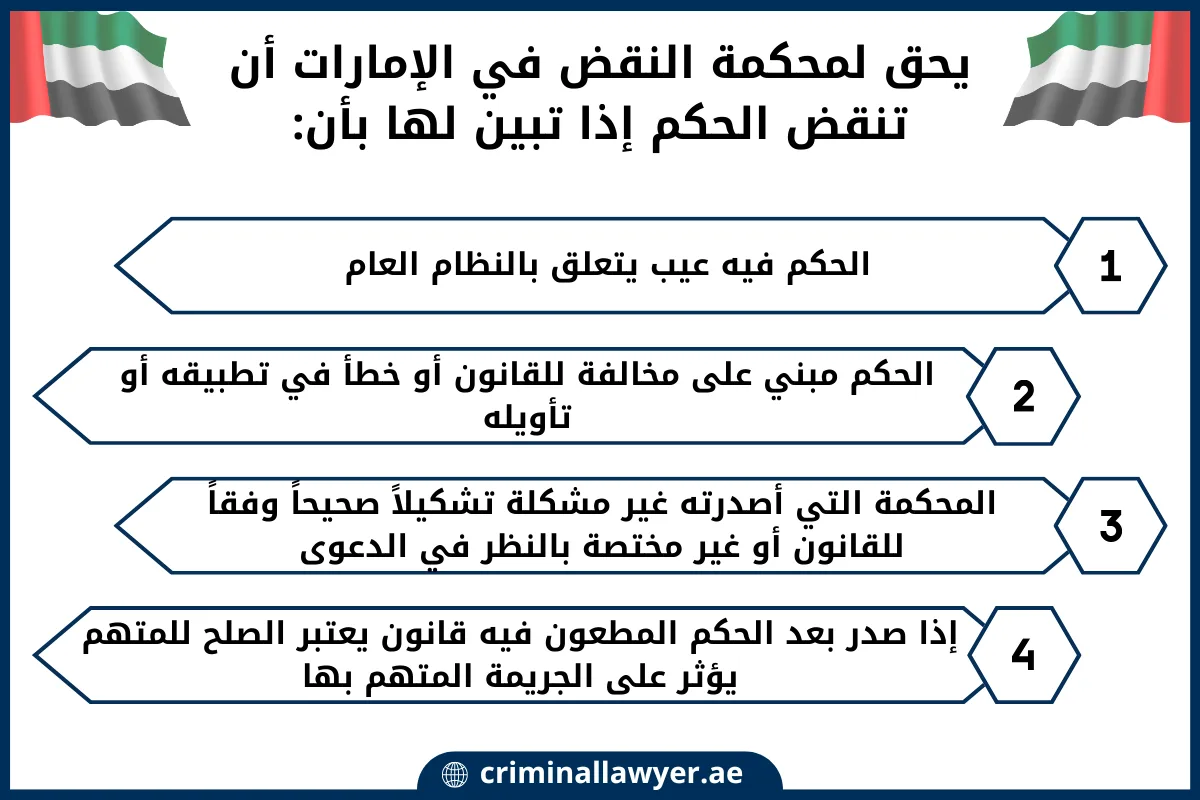 يحق لمحكمة النقض في الإمارات أن تنقض الحكم إذا تبين لها بأن:

1
الحكم فيه عيب يتعلق بالنظام العام

2
الحكم مبني على مخالفة للقانون أو خطأ في تطبيقه أو تأويله

3
المحكمة التي أصدرته غير مشكلة تشكيلاً صحيحاً وفقاً للقانون أو غير مختصة بالنظر في الدعوى

4
إذا صدر بعد الحكم المطعون فيه قانون يعتبر الصلح للمتهم يؤثر على الجريمة المتهم بها

criminallawyer.ae